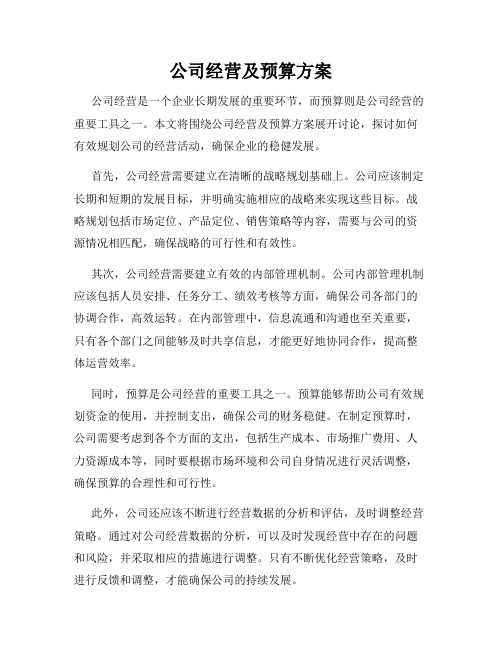 公司经营及预算方案

公司经营是一个企业长期发展的重要环节，而预算则是公司经营的重要工具之一。本文将围绕公司经营及预算方案展开讨论，探讨如何有效规划公司的经营活动，确保企业的稳健发展。

首先，公司经营需要建立在清晰的战略规划基础上。公司应该制定长期和短期的发展目标，并明确实施相应的战略来实现这些目标。战略规划包括市场定位、产品定位、销售策略等内容，需要与公司的资源情况相匹配，确保战略的可行性和有效性。

其次，公司经营需要建立有效的内部管理机制。公司内部管理机制应该包括人员安排、任务分工、绩效考核等方面，确保公司各部门的协调合作，高效运转。在内部管理中，信息流通和沟通也至关重要，只有各个部门之间能够及时共享信息，才能更好地协同合作，提高整体运营效率。

同时，预算是公司经营的重要工具之一。预算能够帮助公司有效规划资金的使用，并控制支出，确保公司的财务稳健。在制定预算时，公司需要考虑到各个方面的支出，包括生产成本、市场推广费用、人力资源成本等，同时要根据市场环境和公司自身情况进行灵活调整，确保预算的合理性和可行性。

此外，公司还应该不断进行经营数据的分析和评估，及时调整经营策略。通过对公司经营数据的分析，可以及时发现经营中存在的问题和风险，并采取相应的措施进行调整。只有不断优化经营策略，及时进行反馈和调整，才能确保公司的持续发展。